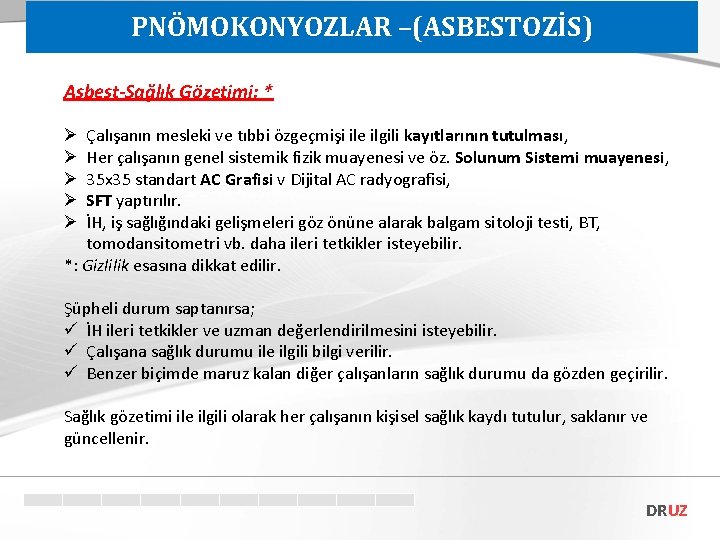 PNÖMOKONYOZLAR –(ASBESTOZİS)

Asbest-Sağlık Gözetimi: *

➢ Çalışanın mesleki ve tıbbi özgeçmişi ile ilgili kayıtlarının tutulması,
➢ Her çalışanın genel sistemik fizik muayenesi ve öz. Solunum Sistemi muayenesi,
➢ 35x35 standart AC Grafisi v Dijital AC radyografisi,
➢ SFT yaptırılır.
➢ İH, iş sağlığındaki gelişmeleri göz önüne alarak balgam sitoloji testi, BT, tomodansitometri vb. daha ileri tetkikler isteyebilir.
*: Gizlilik esasına dikkat edilir.

Şüpheli durum saptanırsa;
✓ İH ileri tetkikler ve uzman değerlendirilmesini isteyebilir.
✓ Çalışana sağlık durumu ile ilgili bilgi verilir.
✓ Benzer biçimde maruz kalan diğer çalışanların sağlık durumu da gözden geçirilir.

Sağlık gözetimi ile ilgili olarak her çalışanın kişisel sağlık kaydı tutulur, saklanır ve güncellenir.

DRUZ